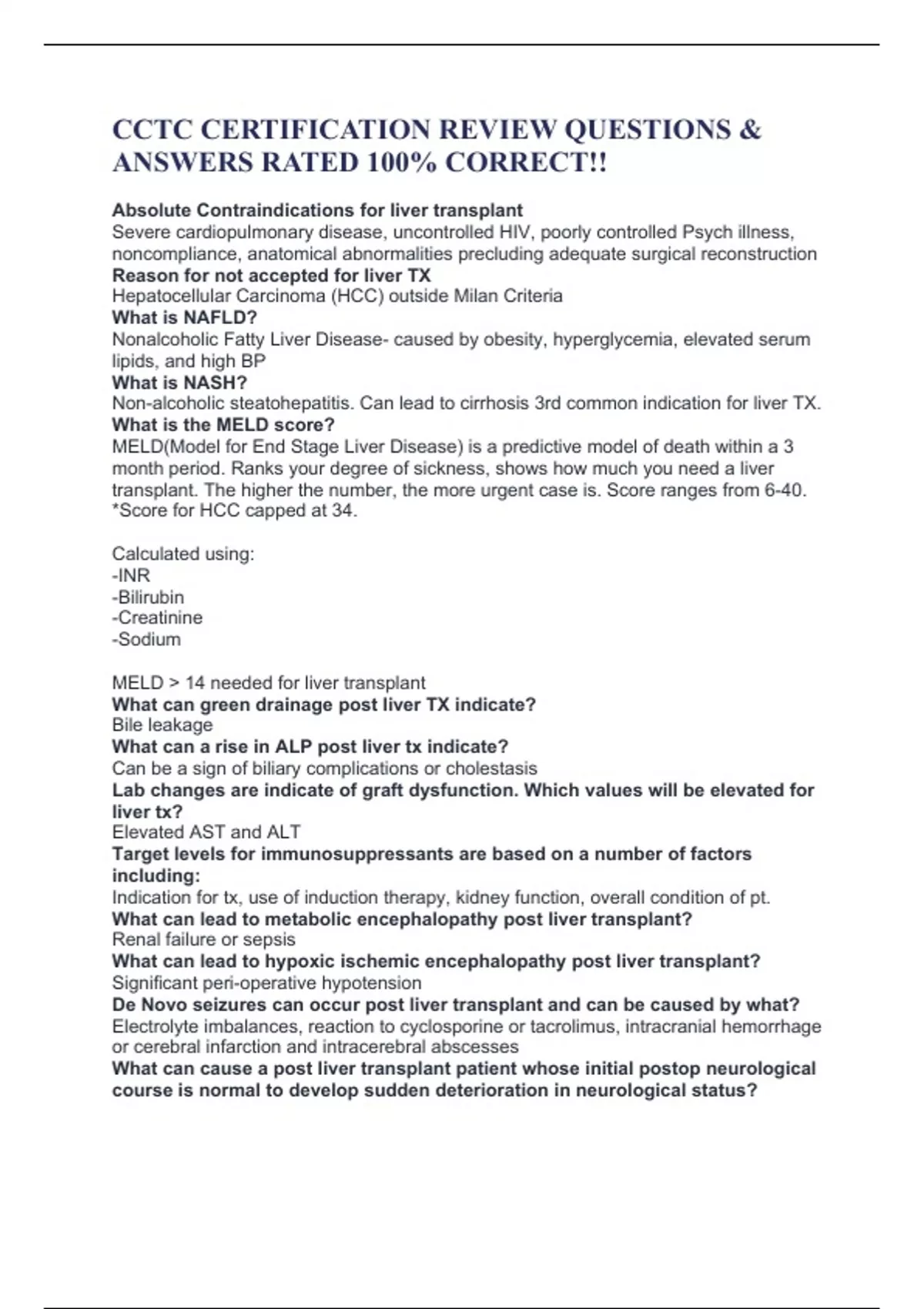 CCTC CERTIFICATION REVIEW QUESTIONS & ANSWERS RATED 100% CORRECT!!

Absolute Contraindications for liver transplant
Severe cardiopulmonary disease, uncontrolled HIV, poorly controlled Psych illness, noncompliance, anatomical abnormalities precluding adequate surgical reconstruction
Reason for not accepted for liver TX
Hepatocellular Carcinoma (HCC) outside Milan Criteria
What is NAFLD?
Nonalcoholic Fatty Liver Disease- caused by obesity, hyperglycemia, elevated serum lipids, and high BP
What is NASH?
Non-alcoholic steatohepatitis. Can lead to cirrhosis 3rd common indication for liver TX.
What is the MELD score?
MELD(Model for End Stage Liver Disease) is a predictive model of death within a 3 month period. Ranks your degree of sickness, shows how much you need a liver transplant. The higher the number, the more urgent case is. Score ranges from 6-40. *Score for HCC capped at 34.

Calculated using:
-INR
-Bilirubin
-Creatinine
-Sodium

MELD > 14 needed for liver transplant
What can green drainage post liver TX indicate?
Bile leakage
What can a rise in ALP post liver tx indicate?
Can be a sign of biliary complications or cholestasis
Lab changes are indicate of graft dysfunction. Which values will be elevated for liver tx?
Elevated AST and ALT
Target levels for immunosuppressants are based on a number of factors including:
Indication for tx, use of induction therapy, kidney function, overall condition of pt.
What can lead to metabolic encephalopathy post liver transplant?
Renal failure or sepsis
What can lead to hypoxic ischemic encephalopathy post liver transplant?
Significant peri-operative hypotension
De Novo seizures can occur post liver transplant and can be caused by what?
Electrolyte imbalances, reaction to cyclosporine or tacrolimus, intracranial hemorrhage or cerebral infarction and intracerebral abscesses
What can cause a post liver transplant patient whose initial postop neurological course is normal to develop sudden deterioration in neurological status?